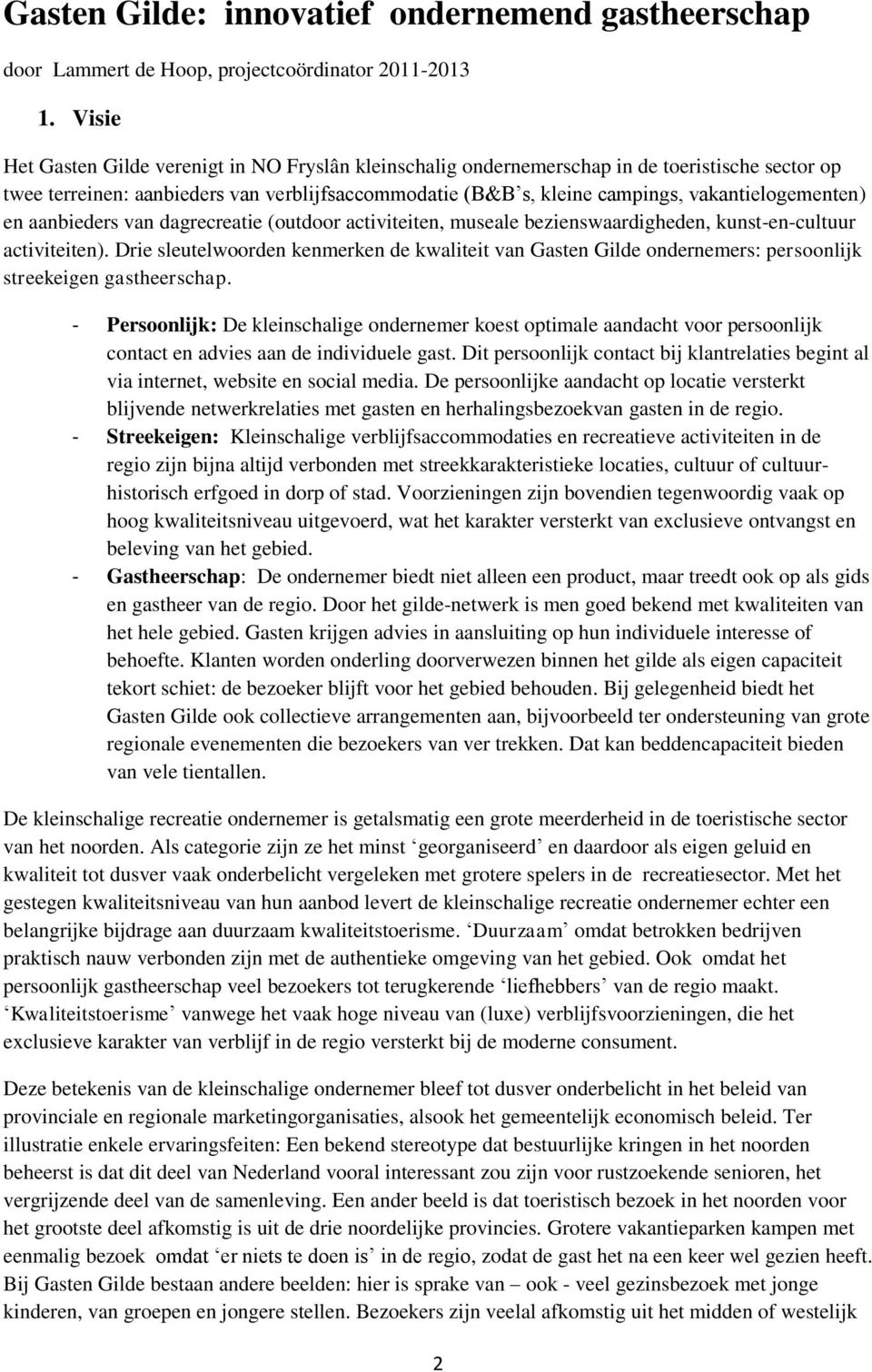 Gasten Gilde: innovatief ondernemend gastheerschap

door Lammert de Hoop, projectcoördinator 2011-2013

1. Visie

Het Gasten Gilde verenigt in NO Fryslân kleinschalig ondernemerschap in de toeristische sector op twee terreinen: aanbieders van verblijfsaccommodatie (B&B's, kleine campings, vakantielogementen) en aanbieders van dagrecreatie (outdoor activiteiten, museale bezienswaardigheden, kunst-en-cultuur activiteiten). Drie sleutelwoorden kenmerken de kwaliteit van Gasten Gilde ondernemers: persoonlijk streekeigen gastheerschap.

- Persoonlijk: De kleinschalige ondernemer koest optimale aandacht voor persoonlijk contact en advies aan de individuele gast. Dit persoonlijk contact bij klantrelaties begint al via internet, website en social media. De persoonlijke aandacht op locatie versterkt blijvende netwerkrelaties met gasten en herhalingsbezoekvan gasten in de regio.
- Streekeigen: Kleinschalige verblijfsaccommodaties en recreatieve activiteiten in de regio zijn bijna altijd verbonden met streekkarakteristieke locaties, cultuur of cultuurhistorisch erfgoed in dorp of stad. Voorzieningen zijn bovendien tegenwoordig vaak op hoog kwaliteitsniveau uitgevoerd, wat het karakter versterkt van exclusieve ontvangst en beleving van het gebied.
- Gastheerschap: De ondernemer biedt niet alleen een product, maar treedt ook op als gids en gastheer van de regio. Door het gilde-netwerk is men goed bekend met kwaliteiten van het hele gebied. Gasten krijgen advies in aansluiting op hun individuele interesse of behoefte. Klanten worden onderling doorverwezen binnen het gilde als eigen capaciteit tekort schiet: de bezoeker blijft voor het gebied behouden. Bij gelegenheid biedt het Gasten Gilde ook collectieve arrangementen aan, bijvoorbeeld ter ondersteuning van grote regionale evenementen die bezoekers van ver trekken. Dat kan beddencapaciteit bieden van vele tientallen.

De kleinschalige recreatie ondernemer is getalsmatig een grote meerderheid in de toeristische sector van het noorden. Als categorie zijn ze het minst 'georganiseerd' en daardoor als eigen geluid en kwaliteit tot dusver vaak onderbelicht vergeleken met grotere spelers in de recreatiesector. Met het gestegen kwaliteitsniveau van hun aanbod levert de kleinschalige recreatie ondernemer echter een belangrijke bijdrage aan duurzaam kwaliteitstoerisme. 'Duurzaam' omdat betrokken bedrijven praktisch nauw verbonden zijn met de authentieke omgeving van het gebied. Ook omdat het persoonlijk gastheerschap veel bezoekers tot terugkerende 'liefhebbers' van de regio maakt. 'Kwaliteitstoerisme' vanwege het vaak hoge niveau van (luxe) verblijfsvoorzieningen, die het exclusieve karakter van verblijf in de regio versterkt bij de moderne consument.

Deze betekenis van de kleinschalige ondernemer bleef tot dusver onderbelicht in het beleid van provinciale en regionale marketingorganisaties, alsook het gemeentelijk economisch beleid. Ter illustratie enkele ervaringsfeiten: Een bekend stereotype dat bestuurlijke kringen in het noorden beheerst is dat dit deel van Nederland vooral interessant zou zijn voor rustzoekende senioren, het vergrijzende deel van de samenleving. Een ander beeld is dat toeristisch bezoek in het noorden voor het grootste deel afkomstig is uit de drie noordelijke provincies. Grotere vakantieparken kampen met eenmalig bezoek omdat 'er niets te doen is' in de regio, zodat de gast het na een keer wel gezien heeft. Bij Gasten Gilde bestaan andere beelden: hier is sprake van – ook - veel gezinsbezoek met jonge kinderen, van groepen en jongere stellen. Bezoekers zijn veelal afkomstig uit het midden of westelijk

2